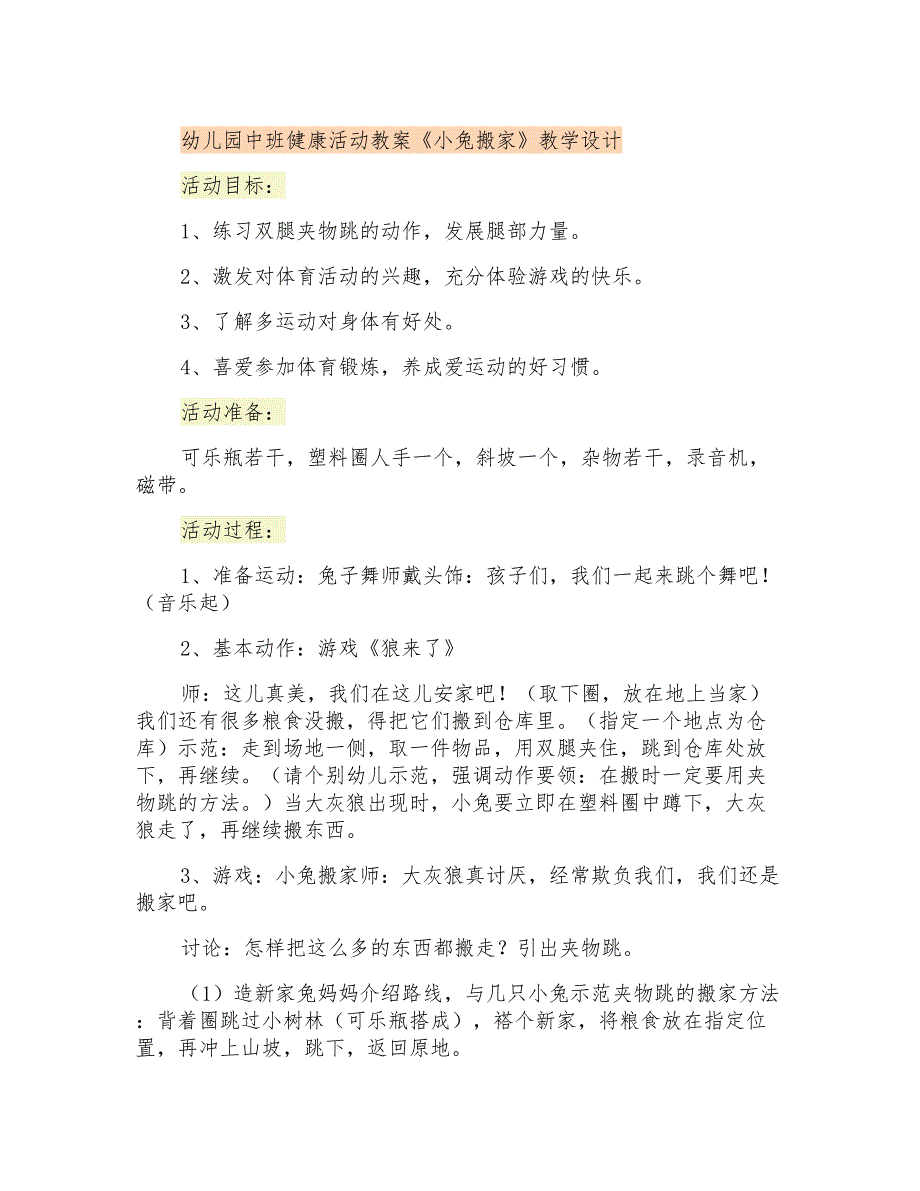 幼儿园中班健康活动教案《小兔搬家》教学设计

活动目标：

1、练习双腿夹物跳的动作，发展腿部力量。

2、激发对体育活动的兴趣，充分体验游戏的快乐。

3、了解多运动对身体有好处。

4、喜爱参加体育锻炼，养成爱运动的好习惯。

活动准备：

可乐瓶若干，塑料圈人手一个，斜坡一个，杂物若干，录音机，磁带。

活动过程：

1、准备运动：兔子舞师戴头饰：孩子们，我们一起来跳个舞吧！（音乐起）

2、基本动作：游戏《狼来了》

师：这儿真美，我们在这儿安家吧！（取下圈，放在地上当家）我们还有很多粮食没搬，得把它们搬到仓库里。（指定一个地点为仓库）示范：走到场地一侧，取一件物品，用双腿夹住，跳到仓库处放下，再继续。（请个别幼儿示范，强调动作要领：在搬时一定要用夹物跳的方法。）当大灰狼出现时，小兔要立即在塑料圈中蹲下，大灰狼走了，再继续搬东西。

3、游戏：小兔搬家师：大灰狼真讨厌，经常欺负我们，我们还是搬家吧。

讨论：怎样把这么多的东西都搬走？引出夹物跳。

（1）造新家兔妈妈介绍路线，与几只小兔示范夹物跳的搬家方法：背着圈跳过小树林（可乐瓶搭成），搭个新家，将粮食放在指定位置，再冲上山坡，跳下，返回原地。